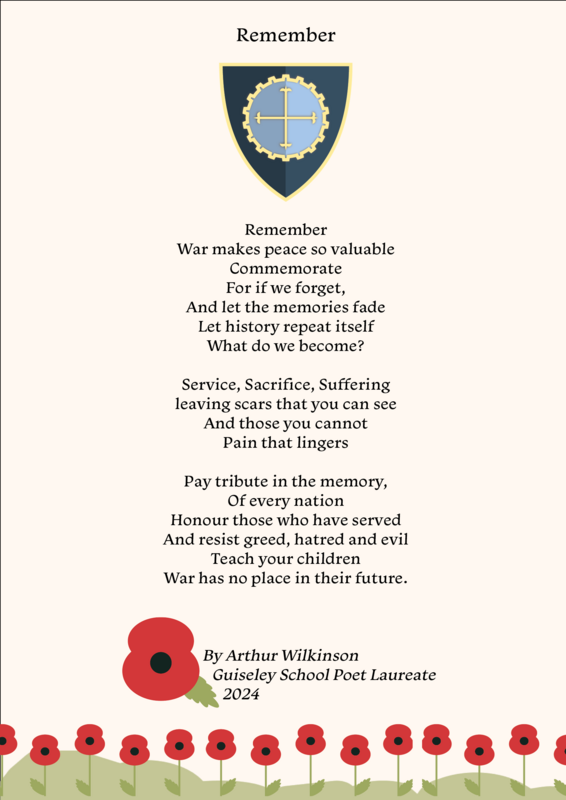 Remember

Remember
War makes peace so valuable
Commemorate
For if we forget,
And let the memories fade
Let history repeat itself
What do we become?

Service, Sacrifice, Suffering
leaving scars that you can see
And those you cannot
Pain that lingers

Pay tribute in the memory,
Of every nation
Honour those who have served
And resist greed, hatred and evil
Teach your children
War has no place in their future.

By Arthur Wilkinson
Guiseley School Poet Laureate
2024